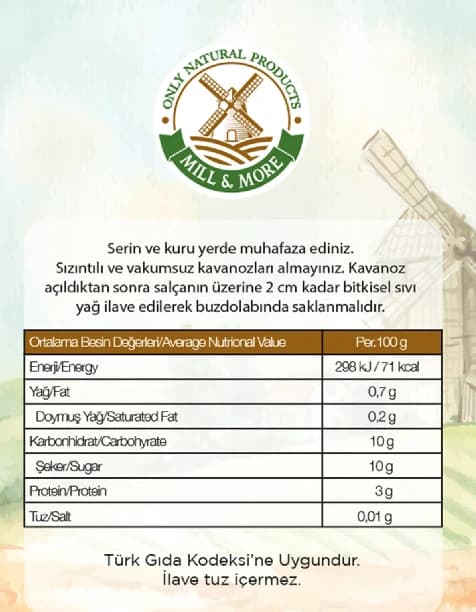 ONLY NATURAL PRODUCTS
MILL & MORE

Serin ve kuru yerde muhafaza ediniz. Sızıntılı ve vakumsuz kavanozları almayınız. Kavanoz açıldıktan sonra salçanın üzerine 2 cm kadar bitkisel sıvı yağ ilave edilerek buzdolabında saklanmalıdır.

| Ortalama Besin Değerleri/Average Nutrional Value | Per.100 g |
|---|---|
| Enerji/Energy | 298 kJ / 71 kcal |
| Yağ/Fat | 0,7 g |
| Doymuş Yağ/Saturated Fat | 0,2 g |
| Karbonhidrat/Carbohyrate | 10 g |
| Şeker/Sugar | 10 g |
| Protein/Protein | 3 g |
| Tuz/Salt | 0,01 g |

Türk Gıda Kodeksi'ne Uygundur.
İlave tuz içermez.